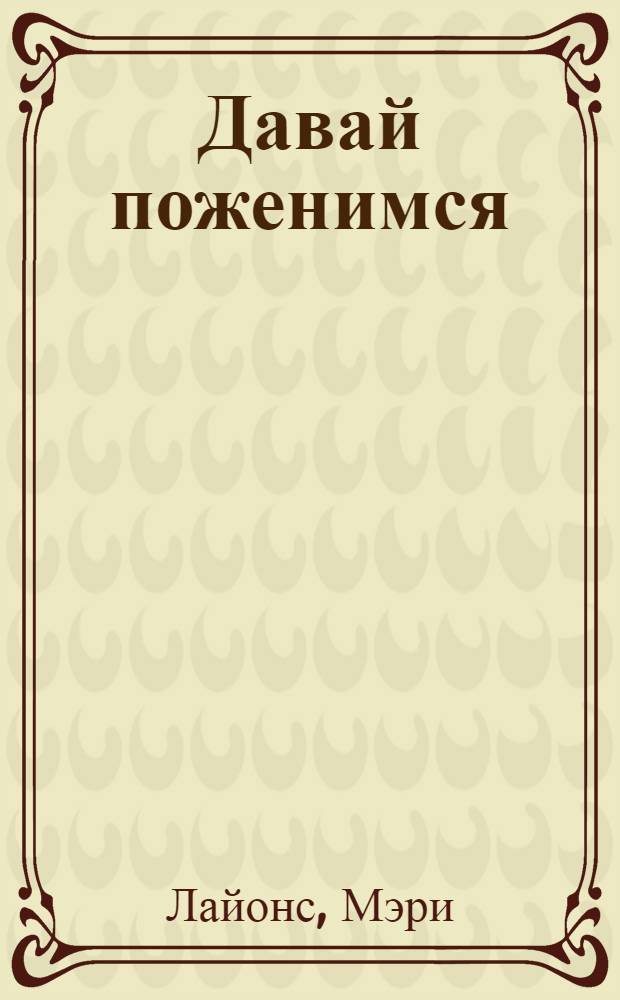 Давай поженимся

Лайонс, Мэри